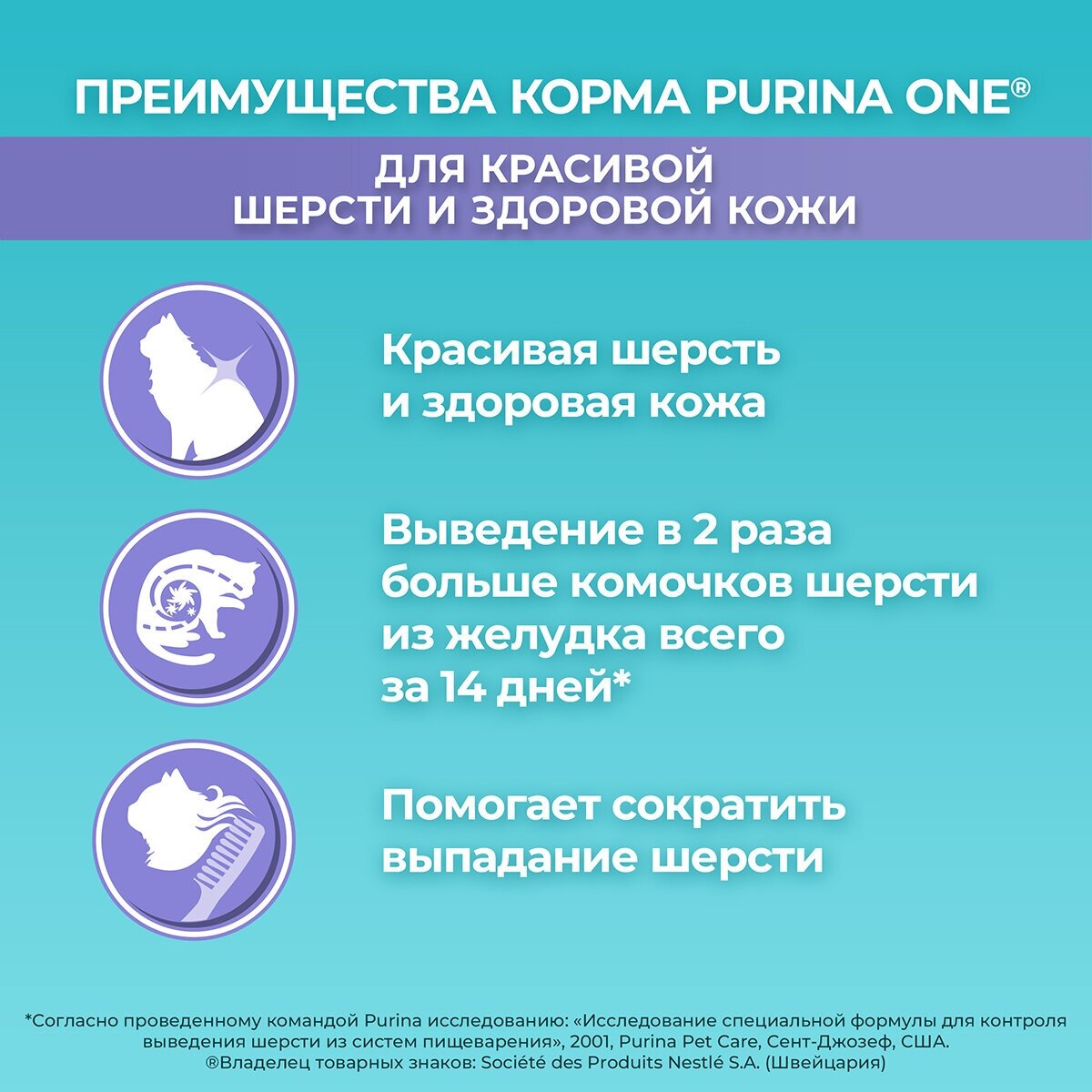 ПРЕИМУЩЕСТВА КОРМА PURINA ONE®

ДЛЯ КРАСИВОЙ
ШЕРСТИ И ЗДОРОВОЙ КОЖИ

Красивая шерсть и здоровая кожа

Выведение в 2 раза больше комочков шерсти из желудка всего за 14 дней*

Помогает сократить выпадание шерсти

*Согласно проведенному командой Purina исследованию: «Исследование специальной формулы для контроля выведения шерсти из систем пищеварения», 2001, Purina Pet Care, Сент-Джозеф, США.
®Владелец товарных знаков: Société des Produits Nestlé S.A. (Швейцария)